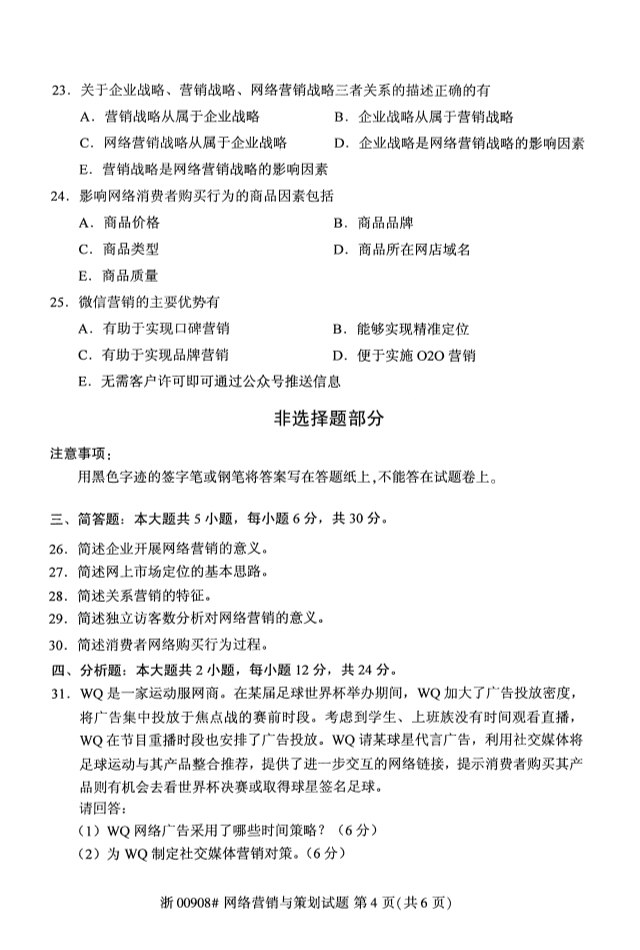 23.关于企业战略、营销战略、网络营销战略三者关系的描述正确的有
A.营销战略从属于企业战略 B.企业战略从属于营销战略
C.网络营销战略从属于企业战略 D.企业战略是网络营销战略的影响因素
E.营销战略是网络营销战略的影响因素
24.影响网络消费者购买行为的商品因素包括
A.商品价格 B.商品品牌
C.商品类型 D.商品所在网店域名
E.商品质量
25.微信营销的主要优势有
A.有助于实现口碑营销 B.能够实现精准定位
C.有助于实现品牌营销 D.便于实施O2O营销
E.无需客户许可即可通过公众号推送信息

非选择题部分

注意事项:
用黑色字迹的签字笔或钢笔将答案写在答题纸上,不能答在试题卷上。

三、简答题:本大题共5小题,每小题6分,共30分。
26.简述企业开展网络营销的意义。
27.简述网上市场定位的基本思路。
28.简述关系营销的特征。
29.简述独立访客数分析对网络营销的意义。
30.简述消费者网络购买行为过程。
四、分析题:本大题共2小题,每小题12分,共24分。
31.WQ是一家运动服网商。在某届足球世界杯举办期间,WQ加大了广告投放密度,将广告集中投放于焦点战的赛前时段。考虑到学生、上班族没有时间观看直播,WQ在节目重播时段也安排了广告投放。WQ请某球星代言广告,利用社交媒体将足球运动与其产品整合推荐,提供了进一步交互的网络链接,提示消费者购买其产品则有机会去看世界杯决赛或取得球星签名足球。
请回答:
(1)WQ网络广告采用了哪些时间策略?(6分)
(2)为WQ制定社交媒体营销对策。(6分)

浙00908#网络营销与策划试题 第4页(共6页)